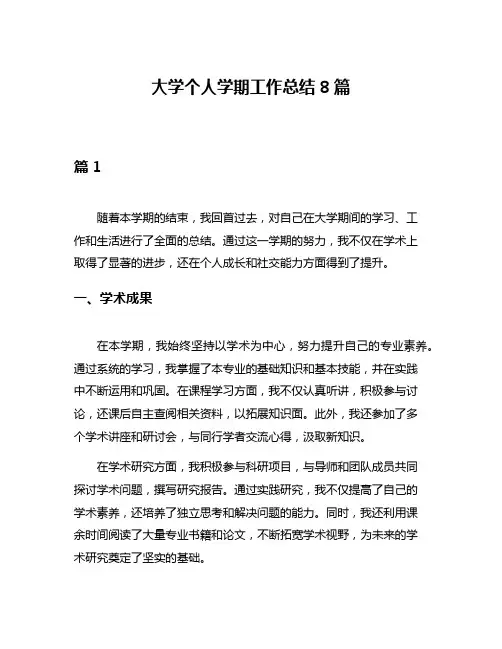 大学个人学期工作总结 8 篇

篇 1

随着本学期的结束，我回首过去，对自己在大学期间的学习、工作和生活进行了全面的总结。通过这一学期的努力，我不仅在学术上取得了显著的进步，还在个人成长和社交能力方面得到了提升。

一、学术成果

在本学期，我始终坚持以学术为中心，努力提升自己的专业素养。通过系统的学习，我掌握了本专业的基础知识和基本技能，并在实践中不断运用和巩固。在课程学习方面，我不仅认真听讲，积极参与讨论，还课后自主查阅相关资料，以拓展知识面。此外，我还参加了多个学术讲座和研讨会，与同行学者交流心得，汲取新知识。

在学术研究方面，我积极参与科研项目，与导师和团队成员共同探讨学术问题，撰写研究报告。通过实践研究，我不仅提高了自己的学术素养，还培养了独立思考和解决问题的能力。同时，我还利用课余时间阅读了大量专业书籍和论文，不断拓宽学术视野，为未来的学术研究奠定了坚实的基础。